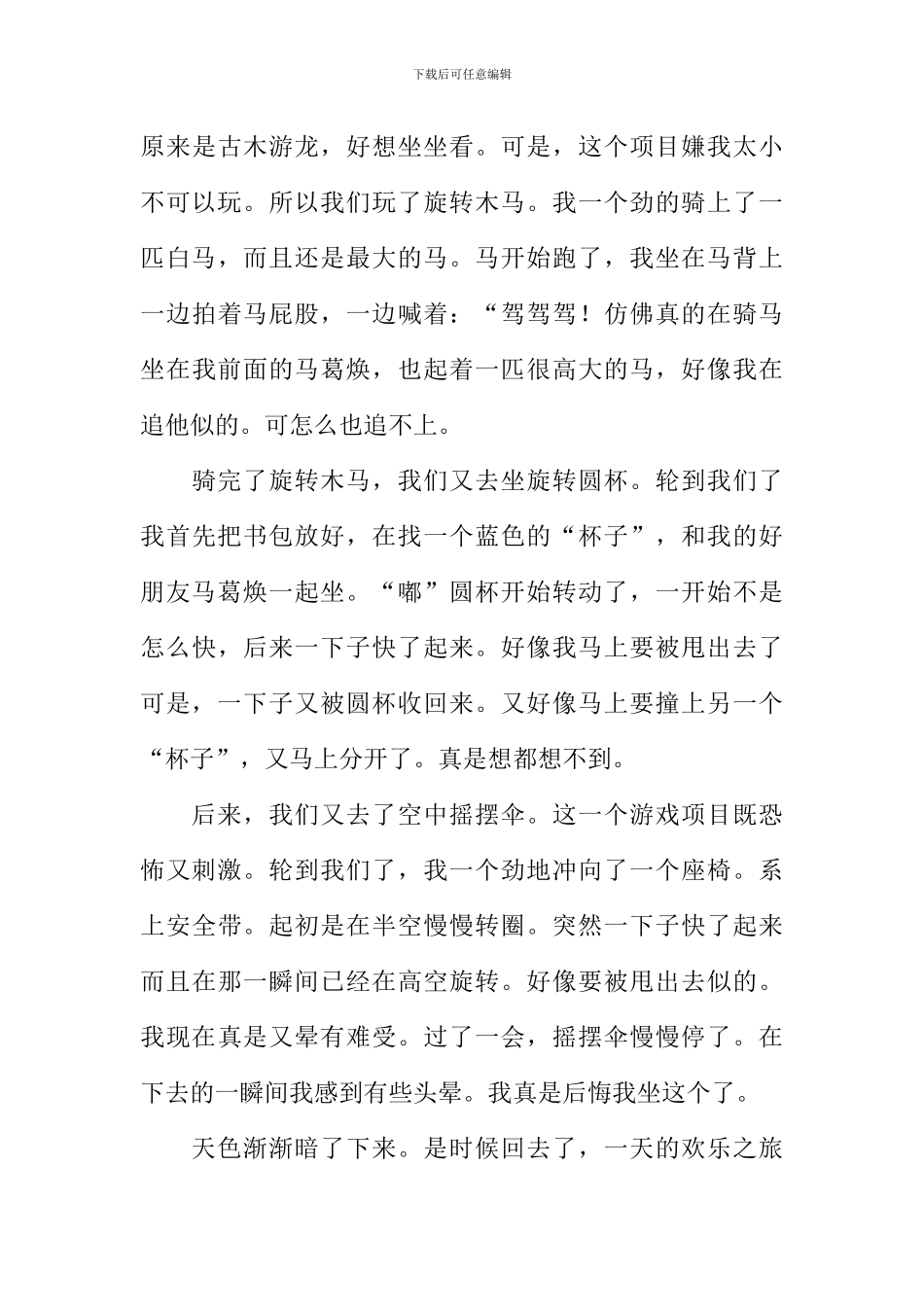 下载后可任意编辑

原来是古木游龙，好想坐坐看。可是，这个项目嫌我太小不可以玩。所以我们玩了旋转木马。我一个劲的骑上了一匹白马，而且还是最大的马。马开始跑了，我坐在马背上一边拍着马屁股，一边喊着：“驾驾驾！仿佛真的在骑马坐在我前面的马葛焕，也起着一匹很高大的马，好像我在追他似的。可怎么也追不上。

骑完了旋转木马，我们又去坐旋转圆杯。轮到我们了我首先把书包放好，在找一个蓝色的“杯子”，和我的好朋友马葛焕一起坐。“嘟”圆杯开始转动了，一开始不是怎么快，后来一下子快了起来。好像我马上要被甩出去了可是，一下子又被圆杯收回来。又好像马上要撞上另一个“杯子”，又马上分开了。真是想都想不到。

后来，我们又去了空中摇摆伞。这一个游戏项目既恐怖又刺激。轮到我们了，我一个劲地冲向了一个座椅。系上安全带。起初是在半空慢慢转圈。突然一下子快了起来而且在那一瞬间已经在高空旋转。好像要被甩出去似的。我现在真是又晕有难受。过了一会，摇摆伞慢慢停了。在下去的一瞬间我感到有些头晕。我真是后悔我坐这个了。

天色渐渐暗了下来。是时候回去了，一天的欢乐之旅